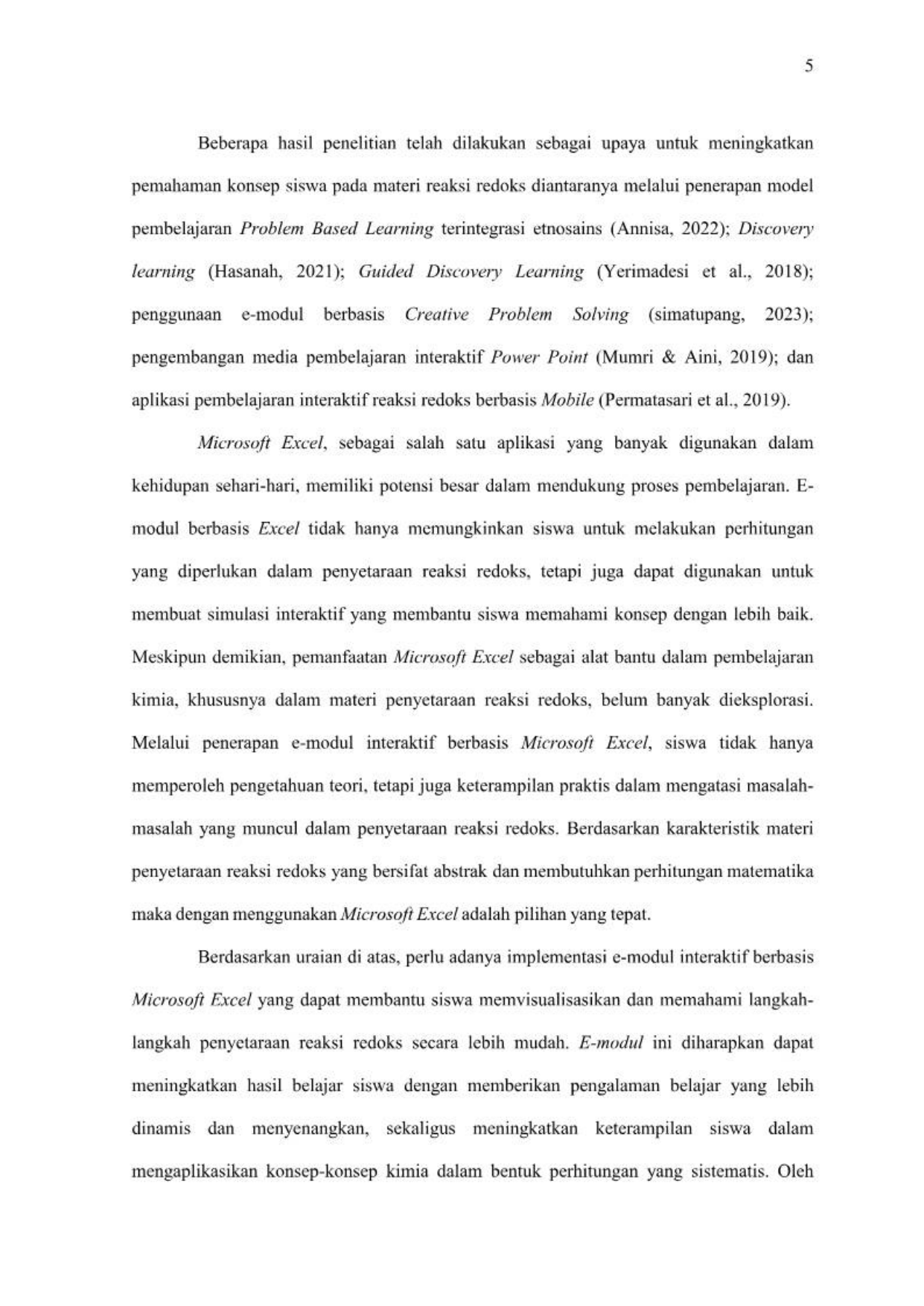 5

Beberapa hasil penelitian telah dilakukan sebagai upaya untuk meningkatkan pemahaman konsep siswa pada materi reaksi redoks diantaranya melalui penerapan model pembelajaran Problem Based Learning terintegrasi etnosains (Annisa, 2022); Discovery learning (Hasanah, 2021); Guided Discovery Learning (Yerimadesi et al., 2018); penggunaan e-modul berbasis Creative Problem Solving (simatupang, 2023); pengembangan media pembelajaran interaktif Power Point (Mumri & Aini, 2019); dan aplikasi pembelajaran interaktif reaksi redoks berbasis Mobile (Permatasari et al., 2019).

Microsoft Excel, sebagai salah satu aplikasi yang banyak digunakan dalam kehidupan sehari-hari, memiliki potensi besar dalam mendukung proses pembelajaran. E-modul berbasis Excel tidak hanya memungkinkan siswa untuk melakukan perhitungan yang diperlukan dalam penyetaraan reaksi redoks, tetapi juga dapat digunakan untuk membuat simulasi interaktif yang membantu siswa memahami konsep dengan lebih baik. Meskipun demikian, pemanfaatan Microsoft Excel sebagai alat bantu dalam pembelajaran kimia, khususnya dalam materi penyetaraan reaksi redoks, belum banyak dieksplorasi. Melalui penerapan e-modul interaktif berbasis Microsoft Excel, siswa tidak hanya memperoleh pengetahuan teori, tetapi juga keterampilan praktis dalam mengatasi masalah-masalah yang muncul dalam penyetaraan reaksi redoks. Berdasarkan karakteristik materi penyetaraan reaksi redoks yang bersifat abstrak dan membutuhkan perhitungan matematika maka dengan menggunakan Microsoft Excel adalah pilihan yang tepat.

Berdasarkan uraian di atas, perlu adanya implementasi e-modul interaktif berbasis Microsoft Excel yang dapat membantu siswa memvisualisasikan dan memahami langkah-langkah penyetaraan reaksi redoks secara lebih mudah. E-modul ini diharapkan dapat meningkatkan hasil belajar siswa dengan memberikan pengalaman belajar yang lebih dinamis dan menyenangkan, sekaligus meningkatkan keterampilan siswa dalam mengaplikasikan konsep-konsep kimia dalam bentuk perhitungan yang sistematis. Oleh